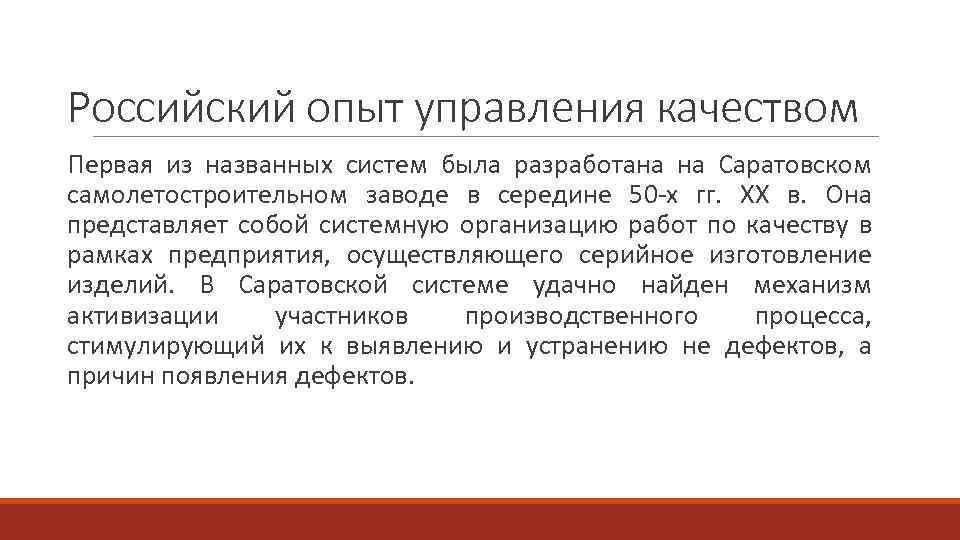 Российский опыт управления качеством

Первая из названных систем была разработана на Саратовском самолетостроительном заводе в середине 50-х гг. XX в. Она представляет собой системную организацию работ по качеству в рамках предприятия, осуществляющего серийное изготовление изделий. В Саратовской системе удачно найден механизм активизации участников производственного процесса, стимулирующий их к выявлению и устранению не дефектов, а причин появления дефектов.